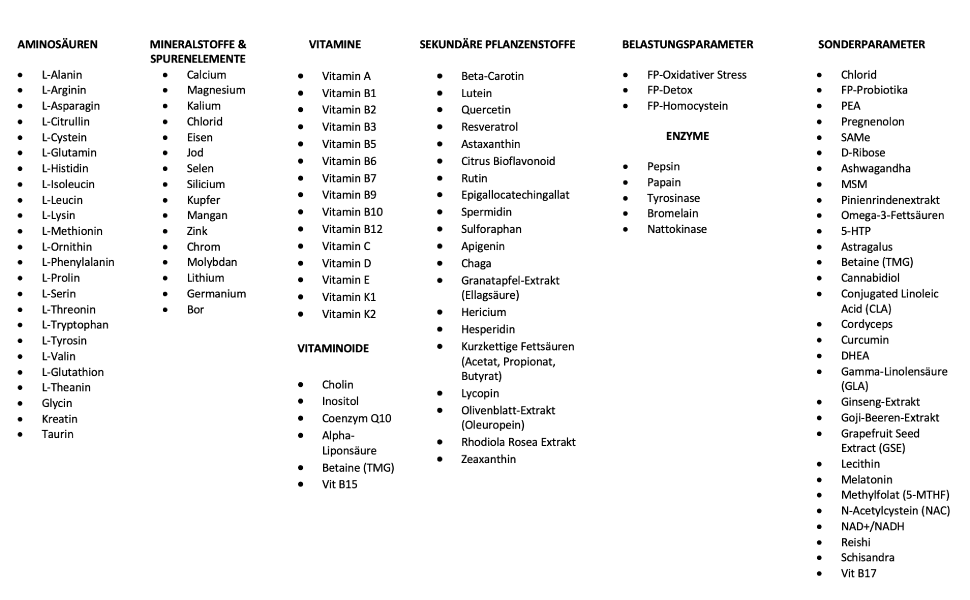 AMINOSÄUREN

- L-Alanin
- L-Arginin
- L-Asparagin
- L-Citrullin
- L-Cystein
- L-Glutamin
- L-Histidin
- L-Isoleucin
- L-Leucin
- L-Lysin
- L-Methionin
- L-Ornithin
- L-Phenylalanin
- L-Prolin
- L-Serin
- L-Threonin
- L-Tryptophan
- L-Tyrosin
- L-Valin
- L-Glutathion
- L-Theanin
- Glycin
- Kreatin
- Taurin

MINERALSTOFFE & SPURENELEMENTE

- Calcium
- Magnesium
- Kalium
- Chlorid
- Eisen
- Jod
- Selen
- Silicium
- Kupfer
- Mangan
- Zink
- Chrom
- Molybdan
- Lithium
- Germanium
- Bor

VITAMINE

- Vitamin A
- Vitamin B1
- Vitamin B2
- Vitamin B3
- Vitamin B5
- Vitamin B6
- Vitamin B7
- Vitamin B9
- Vitamin B10
- Vitamin B12
- Vitamin C
- Vitamin D
- Vitamin E
- Vitamin K1
- Vitamin K2

VITAMINOIDE

- Cholin
- Inositol
- Coenzym Q10
- Alpha-Liponsäure
- Betaine (TMG)
- Vit B15

SEKUNDÄRE PFLANZENSTOFFE

- Beta-Carotin
- Lutein
- Quercetin
- Resveratrol
- Astaxanthin
- Citrus Bioflavonoid
- Rutin
- Epigallocatechingallat
- Spermidin
- Sulforaphan
- Apigenin
- Chaga
- Granatapfel-Extrakt (Ellagsäure)
- Hericium
- Hesperidin
- Kurzkettige Fettsäuren (Acetat, Propionat, Butyrat)
- Lycopin
- Olivenblatt-Extrakt (Oleuropein)
- Rhodiola Rosea Extrakt
- Zeaxanthin

BELASTUNGSPARAMETER

- FP-Oxidativer Stress
- FP-Detox
- FP-Homocystein

ENZYME

- Pepsin
- Papain
- Tyrosinase
- Bromelain
- Nattokinase

SONDERPARAMETER

- Chlorid
- FP-Probiotika
- PEA
- Pregnenolon
- SAMe
- D-Ribose
- Ashwagandha
- MSM
- Pinienrindenextrakt
- Omega-3-Fettsäuren
- 5-HTP
- Astragalus
- Betaine (TMG)
- Cannabidiol
- Conjugated Linoleic Acid (CLA)
- Cordyceps
- Curcumin
- DHEA
- Gamma-Linolensäure (GLA)
- Ginseng-Extrakt
- Goji-Beeren-Extrakt
- Grapefruit Seed Extract (GSE)
- Lecithin
- Melatonin
- Methylfolat (5-MTHF)
- N-Acetylcystein (NAC)
- NAD+/NADH
- Reishi
- Schisandra
- Vit B17